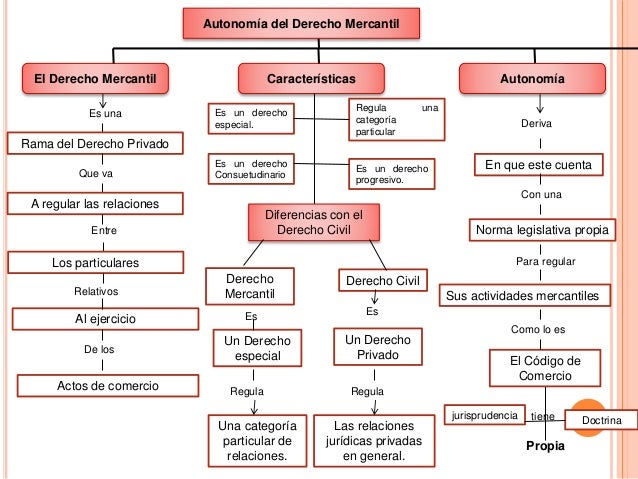 Autonomía del Derecho Mercantil

El Derecho Mercantil

Es una

Rama del Derecho Privado

Que va

A regular las relaciones

Entre

Los particulares

Relativos

Al ejercicio

De los

Actos de comercio

Características

Es un derecho especial.

Regula una categoría particular

Es un derecho Consuetudinario

Es un derecho progresivo.

Diferencias con el Derecho Civil

Derecho Mercantil

Es

Un Derecho especial

Regula

Una categoría particular de relaciones.

Derecho Civil

Es

Un Derecho Privado

Regula

Las relaciones jurídicas privadas en general.

Autonomía

Deriva

En que este cuenta

Con una

Norma legislativa propia

Para regular

Sus actividades mercantiles

Como lo es

El Código de Comercio

jurisprudencia

tiene

Doctrina

Propia